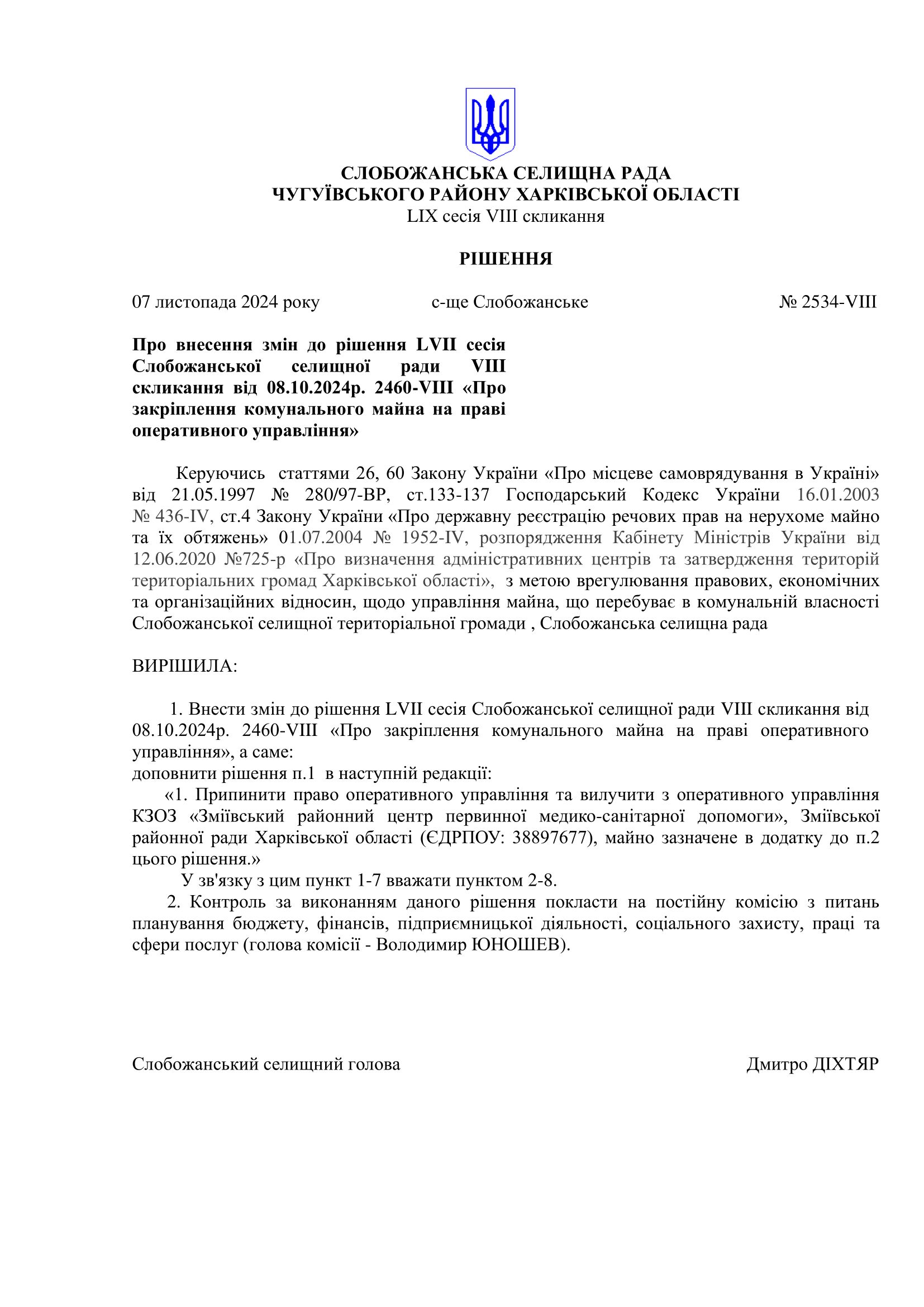 СЛОБОЖАНСЬКА СЕЛИЩНА РАДА
ЧУГУЇВСЬКОГО РАЙОНУ ХАРКІВСЬКОЇ ОБЛАСТІ
LIX сесія VIII скликання

РІШЕННЯ

07 листопада 2024 року с-ще Слобожанське № 2534-VIII

Про внесення змін до рішення LVII сесія Слобожанської селищної ради VIII скликання від 08.10.2024р. 2460-VIII «Про закріплення комунального майна на праві оперативного управління»

Керуючись статтями 26, 60 Закону України «Про місцеве самоврядування в Україні» від 21.05.1997 № 280/97-ВР, ст.133-137 Господарський Кодекс України 16.01.2003 № 436-IV, ст.4 Закону України «Про державну реєстрацію речових прав на нерухоме майно та їх обтяжень» 01.07.2004 № 1952-IV, розпорядження Кабінету Міністрів України від 12.06.2020 №725-р «Про визначення адміністративних центрів та затвердження територій територіальних громад Харківської області», з метою врегулювання правових, економічних та організаційних відносин, щодо управління майна, що перебуває в комунальній власності Слобожанської селищної територіальної громади , Слобожанська селищна рада

ВИРІШИЛА:

1. Внести змін до рішення LVII сесія Слобожанської селищної ради VIII скликання від 08.10.2024р. 2460-VIII «Про закріплення комунального майна на праві оперативного управління», а саме:
доповнити рішення п.1 в наступній редакції:
«1. Припинити право оперативного управління та вилучити з оперативного управління КЗОЗ «Зміївський районний центр первинної медико-санітарної допомоги», Зміївської районної ради Харківської області (ЄДРПОУ: 38897677), майно зазначене в додатку до п.2 цього рішення.»
У зв'язку з цим пункт 1-7 вважати пунктом 2-8.
2. Контроль за виконанням даного рішення покласти на постійну комісію з питань планування бюджету, фінансів, підприємницької діяльності, соціального захисту, праці та сфери послуг (голова комісії - Володимир ЮНОШЕВ).

Слобожанський селищний голова Дмитро ДІХТЯР